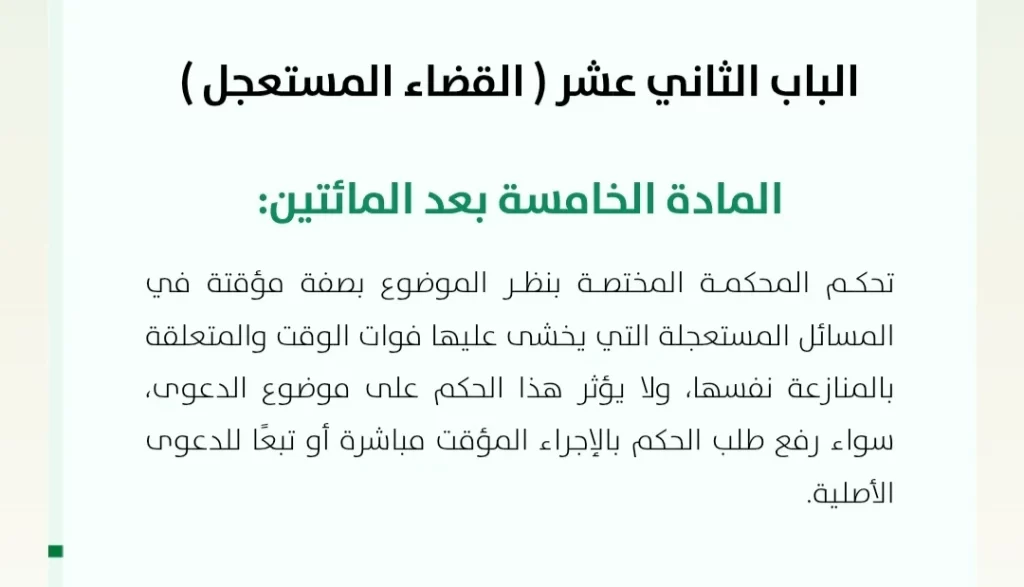 الباب الثاني عشر ( القضاء المستعجل )

المادة الخامسة بعد المائتين:

تحكم المحكمة المختصة بنظر الموضوع بصفة مؤقتة في المسائل المستعجلة التي يخشى عليها فوات الوقت والمتعلقة بالمنازعة نفسها، ولا يؤثر هذا الحكم على موضوع الدعوى، سواء رفع طلب الحكم بالإجراء المؤقت مباشرة أو تبعًا للدعوى الأصلية.